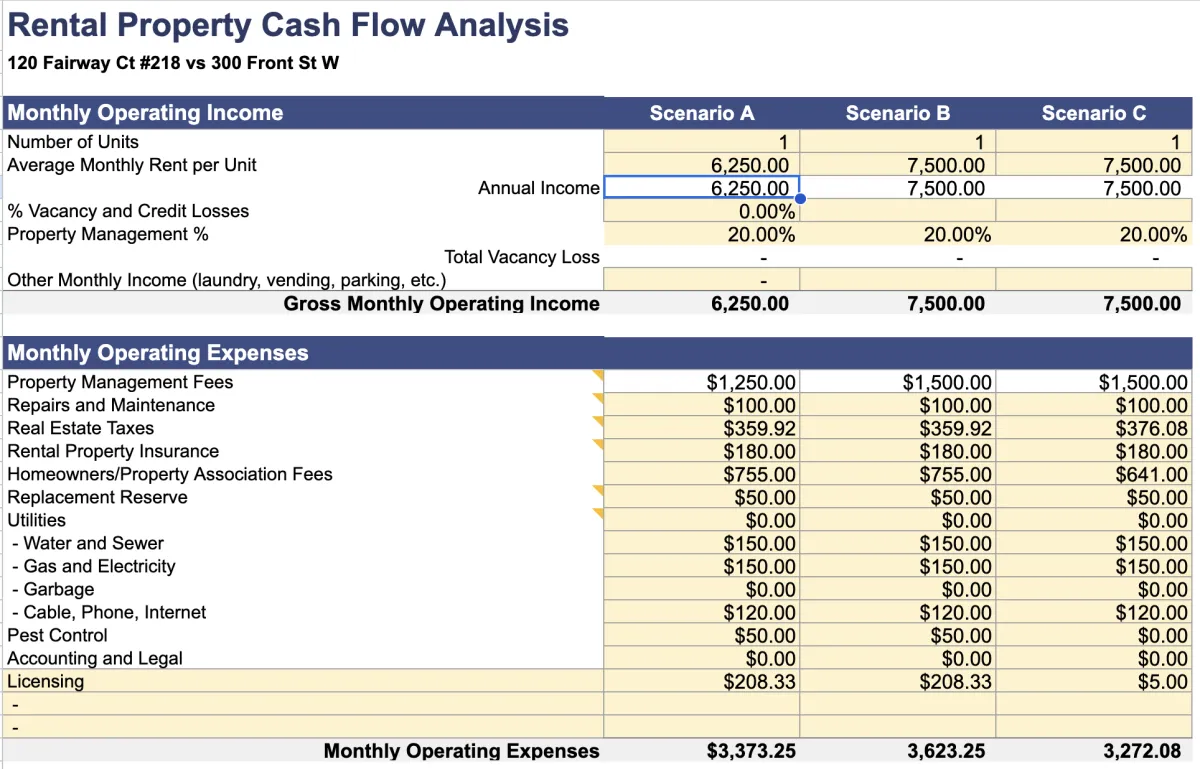 Rental Property Cash Flow Analysis

120 Fairway Ct #218 vs 300 Front St W

| Monthly Operating Income | Scenario A | Scenario B | Scenario C |
|---|---|---|---|
| Number of Units | 1 | 1 | 1 |
| Average Monthly Rent per Unit | 6,250.00 | 7,500.00 | 7,500.00 |
| Annual Income | 6,250.00 | 7,500.00 | 7,500.00 |
| % Vacancy and Credit Losses | 0.00% | | |
| Property Management % | 20.00% | 20.00% | 20.00% |
| Total Vacancy Loss | - | - | - |
| Other Monthly Income (laundry, vending, parking, etc.) | - | | |
| Gross Monthly Operating Income | 6,250.00 | 7,500.00 | 7,500.00 |

| Monthly Operating Expenses | | | |
|---|---|---|---|
| Property Management Fees | $1,250.00 | $1,500.00 | $1,500.00 |
| Repairs and Maintenance | $100.00 | $100.00 | $100.00 |
| Real Estate Taxes | $359.92 | $359.92 | $376.08 |
| Rental Property Insurance | $180.00 | $180.00 | $180.00 |
| Homeowners/Property Association Fees | $755.00 | $755.00 | $641.00 |
| Replacement Reserve | $50.00 | $50.00 | $50.00 |
| Utilities | $0.00 | $0.00 | $0.00 |
| - Water and Sewer | $150.00 | $150.00 | $150.00 |
| - Gas and Electricity | $150.00 | $150.00 | $150.00 |
| - Garbage | $0.00 | $0.00 | $0.00 |
| - Cable, Phone, Internet | $120.00 | $120.00 | $120.00 |
| Pest Control | $50.00 | $50.00 | $0.00 |
| Accounting and Legal | $0.00 | $0.00 | $0.00 |
| Licensing | $208.33 | $208.33 | $5.00 |
| - | | | |
| - | | | |
| Monthly Operating Expenses | $3,373.25 | 3,623.25 | 3,272.08 |